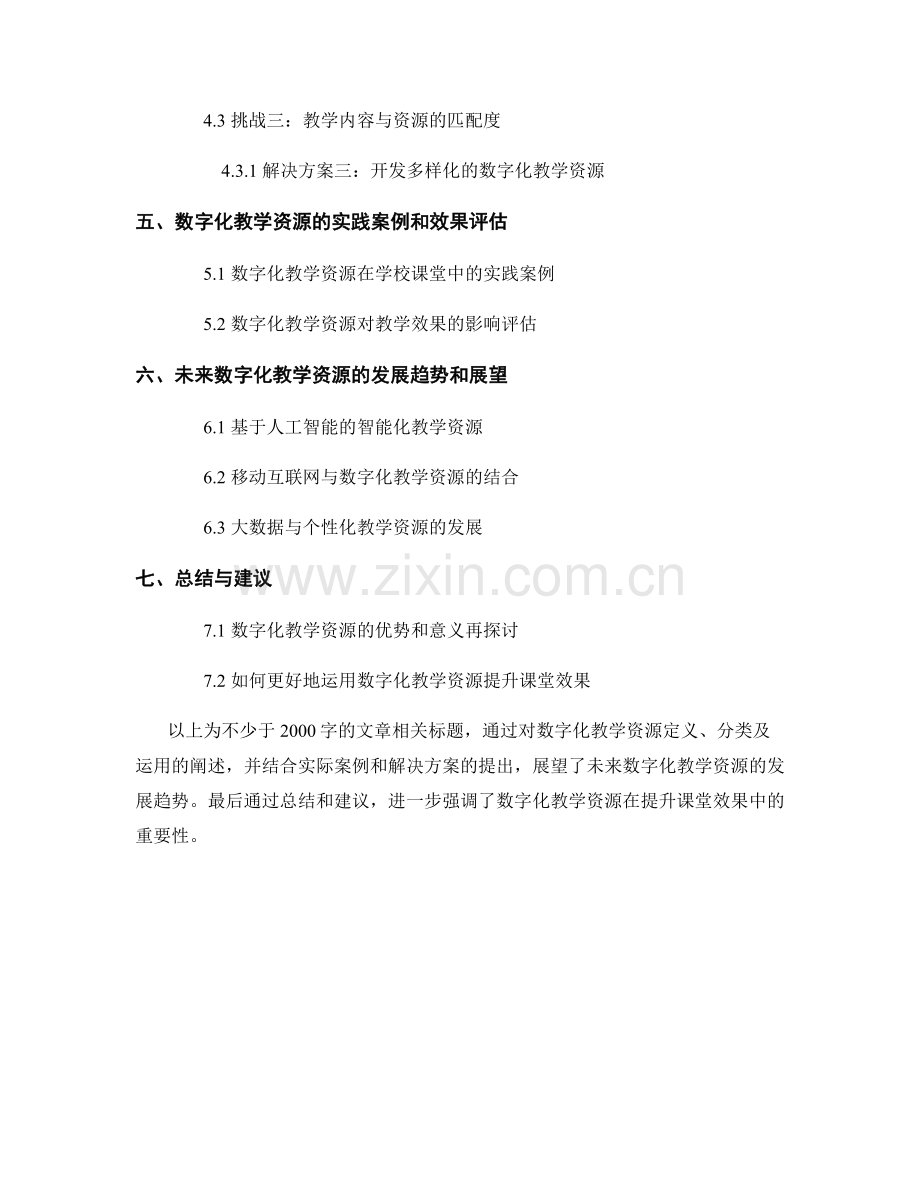 4.3 挑战三：教学内容与资源的匹配度

4.3.1 解决方案三：开发多样化的数字化教学资源

五、数字化教学资源的实践案例和效果评估

5.1 数字化教学资源在学校课堂中的实践案例

5.2 数字化教学资源对教学效果的影响评估

六、未来数字化教学资源的发展趋势和展望

6.1 基于人工智能的智能化教学资源

6.2 移动互联网与数字化教学资源的结合

6.3 大数据与个性化教学资源的发展

七、总结与建议

www.zixin.com.cn

7.1 数字化教学资源的优势和意义再探讨

7.2 如何更好地运用数字化教学资源提升课堂效果

以上为不少于 2000 字的文章相关标题，通过对数字化教学资源定义、分类及运用的阐述，并结合实际案例和解决方案的提出，展望了未来数字化教学资源的发展趋势。最后通过总结和建议，进一步强调了数字化教学资源在提升课堂效果中的重要性。